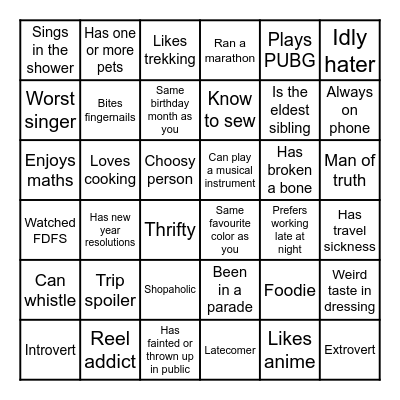 | Sings in the shower | Has one or more pets | Likes trekking | Ran a marathon | Plays PUBG | Idly hater |
|---|---|---|---|---|---|
| Worst singer | Bites fingernails | Same birthday month as you | Know to sew | Is the eldest sibling | Always on phone |
| Enjoys maths | Loves cooking | Choosy person | Can play a musical instrument | Has broken a bone | Man of truth |
| Watched FDFS | Has new year resolutions | Thrifty | Same favourite color as you | Prefers working late at night | Has travel sickness |
| Can whistle | Trip spoiler | Shopaholic | Been in a parade | Foodie | Weird taste in dressing |
| Introvert | Reel addict | Has fainted or thrown up in public | Latecomer | Likes anime | Extrovert |